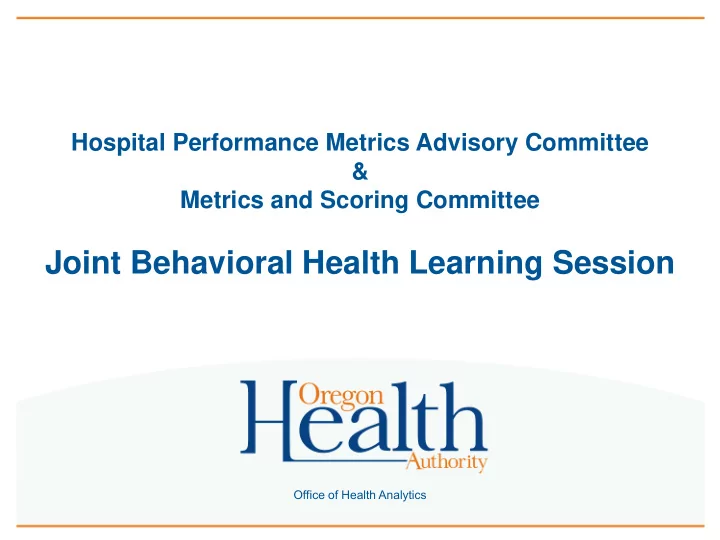 Hospital Performance Metrics Advisory Committee
&
Metrics and Scoring Committee

Joint Behavioral Health Learning Session

Oregon
Health
Authority

Office of Health Analytics